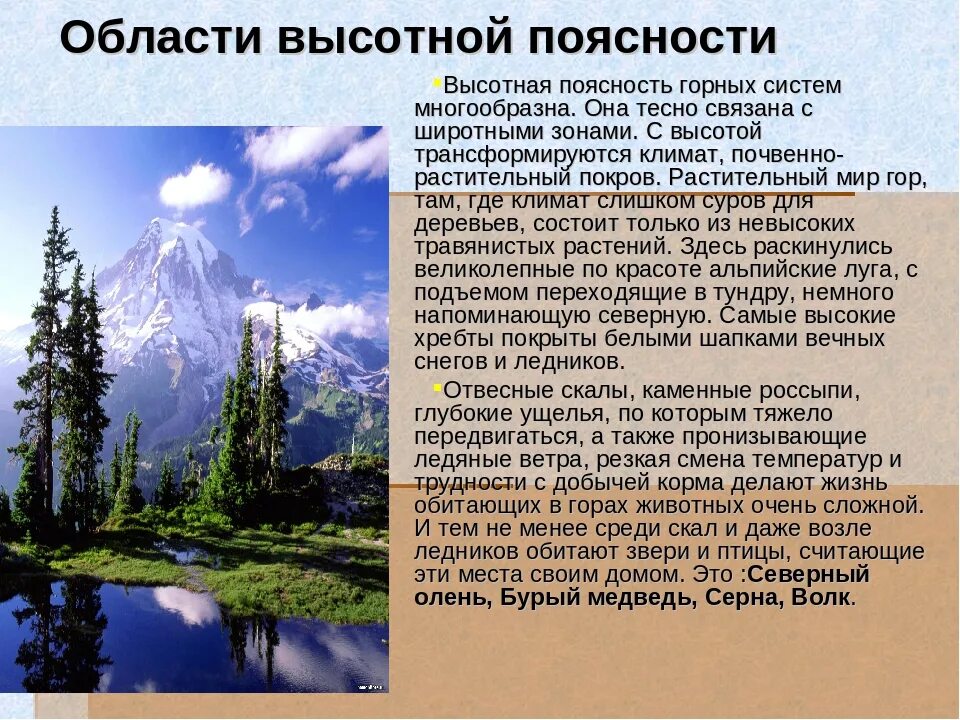 Области высотной поясности

Высотная поясность горных систем многообразна. Она тесно связана с широтными зонами. С высотой трансформируются климат, почвенно-растительный покров. Растительный мир гор, там, где климат слишком суров для деревьев, состоит только из невысоких травянистых растений. Здесь раскинулись великолепные по красоте альпийские луга, с подъемом переходящие в тундру, немного напоминающую северную. Самые высокие хребты покрыты белыми шапками вечных снегов и ледников.

Отвесные скалы, каменные россыпи, глубокие ущелья, по которым тяжело передвигаться, а также пронизывающие ледяные ветра, резкая смена температур и трудности с добычей корма делают жизнь обитающих в горах животных очень сложной. И тем не менее среди скал и даже возле ледников обитают звери и птицы, считающие эти места своим домом. Это :Северный олень, Бурый медведь, Серна, Волк.